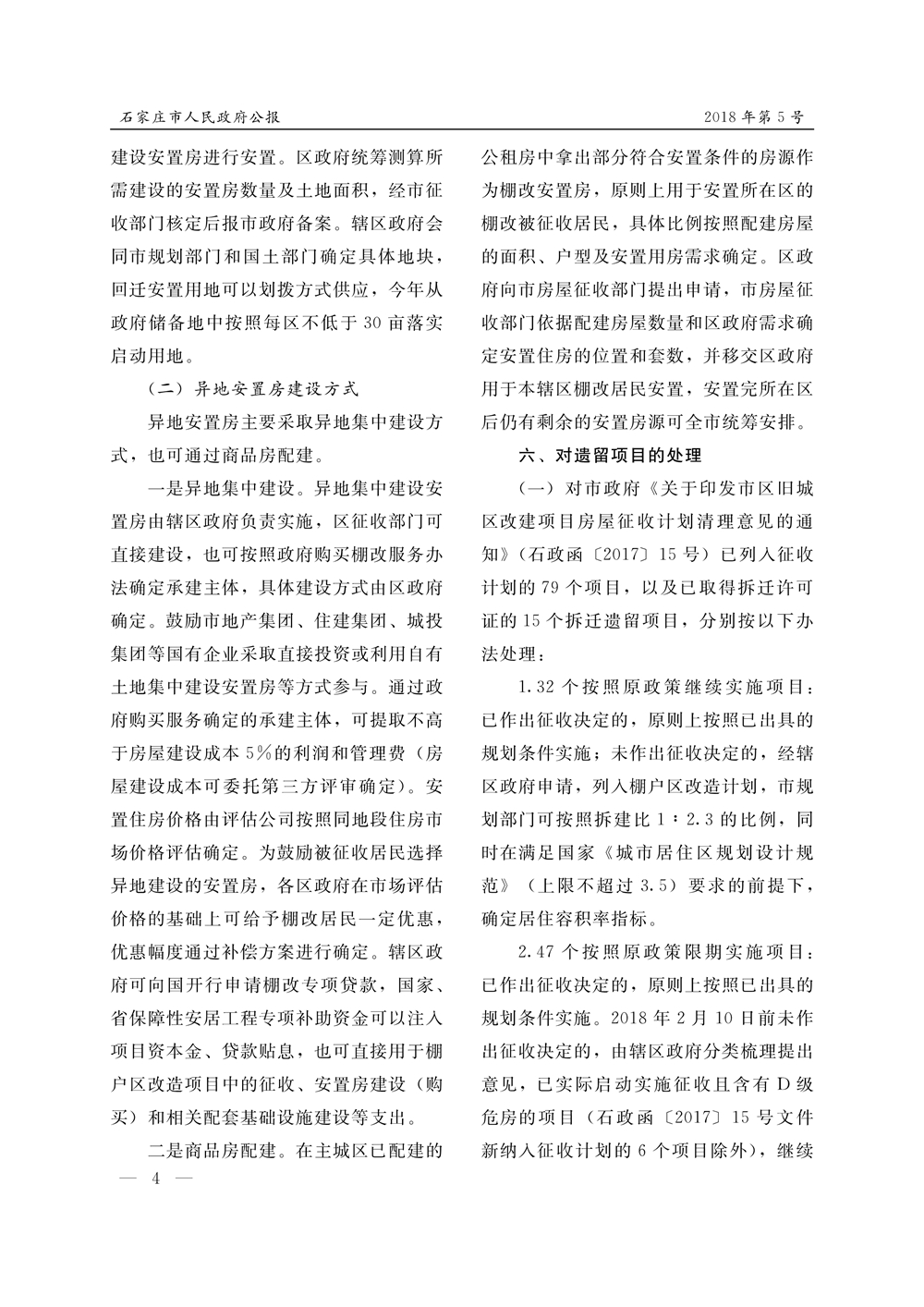 石家庄市人民政府公报　　2018年第5号

建设安置房进行安置。区政府统筹测算所需建设的安置房数量及土地面积，经市征收部门核定后报市政府备案。辖区政府会同市规划部门和国土部门确定具体地块，回迁安置用地可以划拨方式供应，今年从政府储备地中按照每区不低于30亩落实启动用地。

（二）异地安置房建设方式

异地安置房主要采取异地集中建设方式，也可通过商品房配建。

一是异地集中建设。异地集中建设安置房由辖区政府负责实施，区征收部门可直接建设，也可按照政府购买棚改服务办法确定承建主体，具体建设方式由区政府确定。鼓励市地产集团、住建集团、城投集团等国有企业采取直接投资或利用自有土地集中建设安置房等方式参与。通过政府购买服务确定的承建主体，可提取不高于房屋建设成本5%的利润和管理费（房屋建设成本可委托第三方评审确定）。安置住房价格由评估公司按照同地段住房市场价格评估确定。为鼓励被征收居民选择异地建设的安置房，各区政府在市场评估价格的基础上可给予棚改居民一定优惠，优惠幅度通过补偿方案进行确定。辖区政府可向国开行申请棚改专项贷款，国家、省保障性安居工程专项补助资金可以注入项目资本金、贷款贴息，也可直接用于棚户区改造项目中的征收、安置房建设（购买）和相关配套基础设施建设等支出。

二是商品房配建。在主城区已配建的公租房中拿出部分符合安置条件的房源作为棚改安置房，原则上用于安置所在区的棚改被征收居民，具体比例按照配建房屋的面积、户型及安置用房需求确定。区政府向市房屋征收部门提出申请，市房屋征收部门依据配建房屋数量和区政府需求确定安置住房的位置和套数，并移交区政府用于本辖区棚改居民安置，安置完所在区后仍有剩余的安置房源可全市统筹安排。

六、对遗留项目的处理

（一）对市政府《关于印发市区旧城区改建项目房屋征收计划清理意见的通知》（石政函〔2017〕15号）已列入征收计划的79个项目，以及已取得拆迁许可证的15个拆迁遗留项目，分别按以下办法处理：

1.32个按照原政策继续实施项目：已作出征收决定的，原则上按照已出具的规划条件实施；未作出征收决定的，经辖区政府申请，列入棚户区改造计划，市规划部门可按照拆建比1：2.3的比例，同时在满足国家《城市居住区规划设计规范》（上限不超过3.5）要求的前提下，确定居住容积率指标。

2.47个按照原政策限期实施项目：已作出征收决定的，原则上按照已出具的规划条件实施。2018年2月10日前未作出征收决定的，由辖区政府分类梳理提出意见，已实际启动实施征收且含有D级危房的项目（石政函〔2017〕15号文件新纳入征收计划的6个项目除外），继续

— 4 —